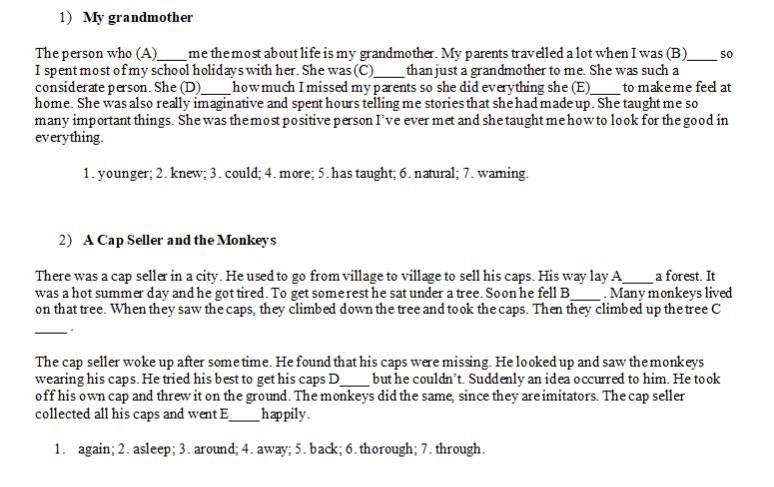 1) My grandmother

The person who (A)____ me the most about life is my grandmother. My parents travelled a lot when I was (B)____ so I spent most of my school holidays with her. She was (C)____ than just a grandmother to me. She was such a considerate person. She (D)____ how much I missed my parents so she did everything she (E)____ to make me feel at home. She was also really imaginative and spent hours telling me stories that she had made up. She taught me so many important things. She was the most positive person I've ever met and she taught me how to look for the good in everything.

1. younger; 2. knew; 3. could; 4. more; 5. has taught; 6. natural; 7. warning.

2) A Cap Seller and the Monkeys

There was a cap seller in a city. He used to go from village to village to sell his caps. His way lay A____ a forest. It was a hot summer day and he got tired. To get some rest he sat under a tree. Soon he fell B____. Many monkeys lived on that tree. When they saw the caps, they climbed down the tree and took the caps. Then they climbed up the tree C ____.

The cap seller woke up after some time. He found that his caps were missing. He looked up and saw the monkeys wearing his caps. He tried his best to get his caps D____ but he couldn't. Suddenly an idea occurred to him. He took off his own cap and threw it on the ground. The monkeys did the same, since they are imitators. The cap seller collected all his caps and went E____ happily.

1. again; 2. asleep; 3. around; 4. away; 5. back; 6. thorough; 7. through.